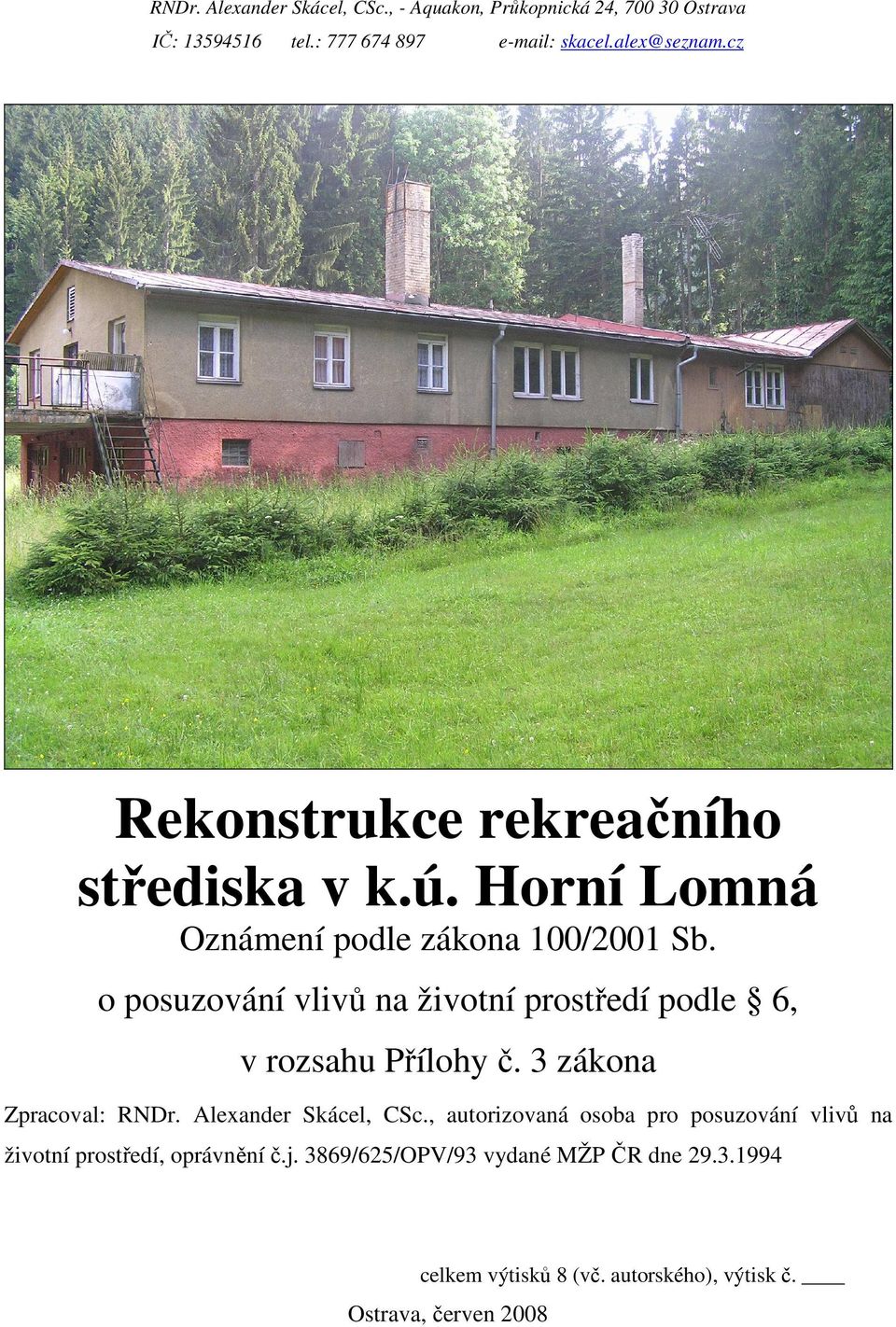 RNDr. Alexander Skácel, CSc., - Aquakon, Průkopnická 24, 700 30 Ostrava
IČ: 13594516 tel.: 777 674 897 e-mail: skacel.alex@seznam.cz

Rekonstrukce rekreačního střediska v k.ú. Horní Lomná

Oznámení podle zákona 100/2001 Sb. o posuzování vlivů na životní prostředí podle § 6, v rozsahu Přílohy č. 3 zákona

Zpracoval: RNDr. Alexander Skácel, CSc., autorizovaná osoba pro posuzování vlivů na životní prostředí, oprávnění č.j. 3869/625/OPV/93 vydané MŽP ČR dne 29.3.1994

celkem výtisků 8 (vč. autorského), výtisk č. ____

Ostrava, červen 2008